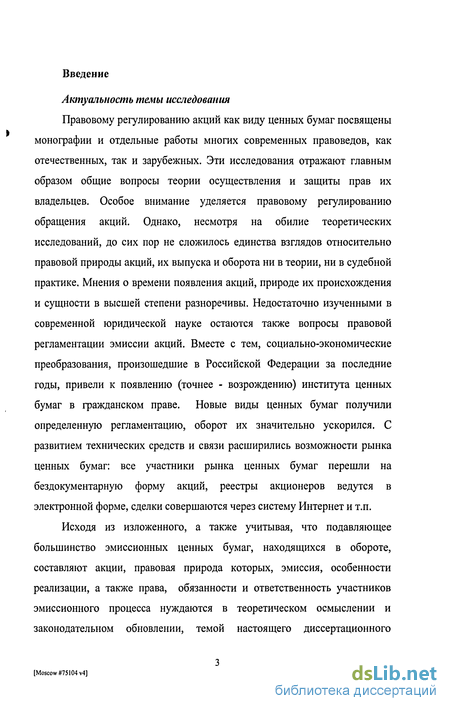 Введение

Актуальность темы исследования

Правовому регулированию акций как виду ценных бумаг посвящены монографии и отдельные работы многих современных правоведов, как отечественных, так и зарубежных. Эти исследования отражают главным образом общие вопросы теории осуществления и защиты прав их владельцев. Особое внимание уделяется правовому регулированию обращения акций. Однако, несмотря на обилие теоретических исследований, до сих пор не сложилось единства взглядов относительно правовой природы акций, их выпуска и оборота ни в теории, ни в судебной практике. Мнения о времени появления акций, природе их происхождения и сущности в высшей степени разноречивы. Недостаточно изученными в современной юридической науке остаются также вопросы правовой регламентации эмиссии акций. Вместе с тем, социально-экономические преобразования, произошедшие в Российской Федерации за последние годы, привели к появлению (точнее - возрождению) института ценных бумаг в гражданском праве. Новые виды ценных бумаг получили определенную регламентацию, оборот их значительно ускорился. С развитием технических средств и связи расширились возможности рынка ценных бумаг: все участники рынка ценных бумаг перешли на бездокументарную форму акций, реестры акционеров ведутся в электронной форме, сделки совершаются через систему Интернет и т.п.

Исходя из изложенного, а также учитывая, что подавляющее большинство эмиссионных ценных бумаг, находящихся в обороте, составляют акции, правовая природа которых, эмиссия, особенности реализации, а также права, обязанности и ответственность участников эмиссионного процесса нуждаются в теоретическом осмыслении и законодательном обновлении, темой настоящего диссертационного

3

[Moscow #75104 v4]

dsLib.net
библиотека диссертаций